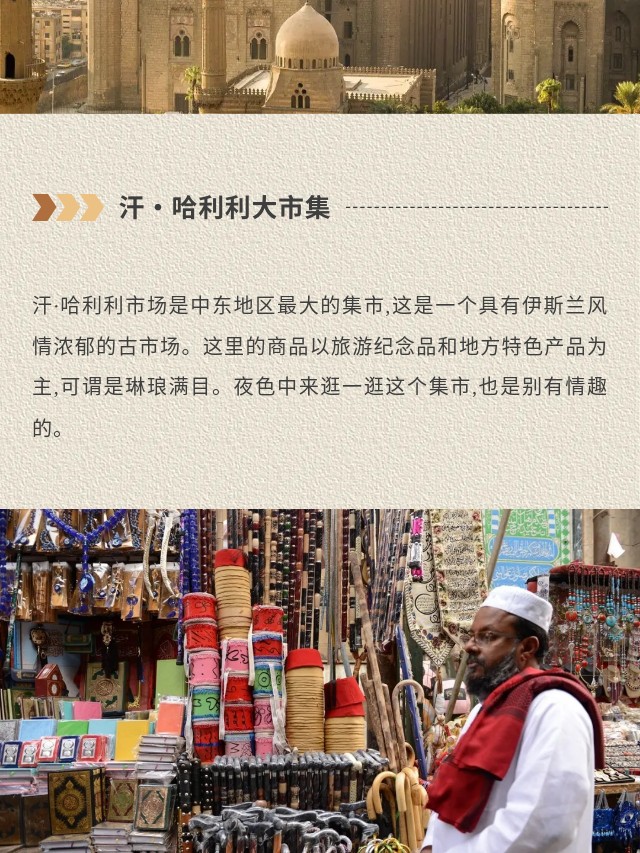 汗·哈利利大市集

汗·哈利利市场是中东地区最大的集市,这是一个具有伊斯兰风情浓郁的古市场。这里的商品以旅游纪念品和地方特色产品为主,可谓是琳琅满目。夜色中来逛一逛这个集市,也是别有情趣的。